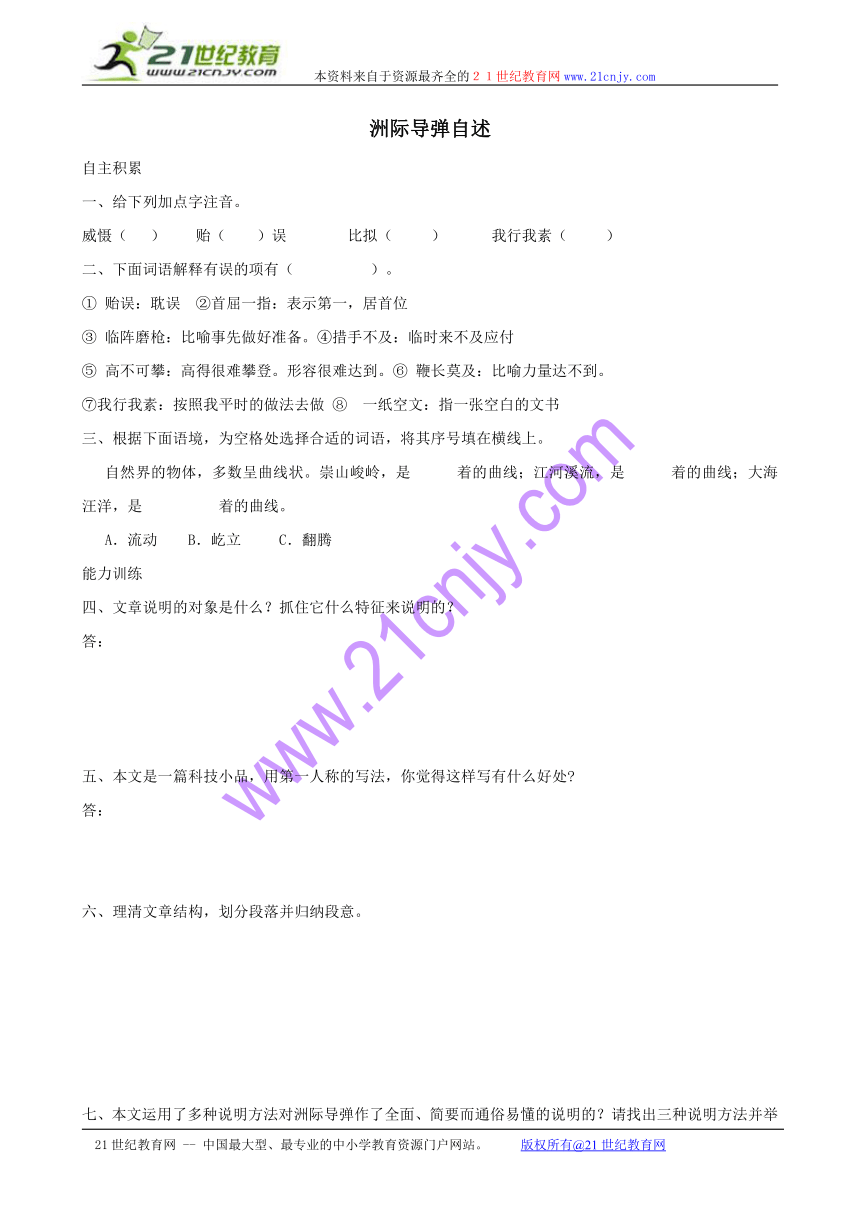 21世纪教育
www.21cnjy.com

本资料来自于资源最齐全的２１世纪教育网www.21cnjy.com

洲际导弹自述

自主积累

一、给下列加点字注音。

威慑（　　）　　贻（　　）误　　比拟（　　）　　我行我素（　　）

二、下面词语解释有误的项有（　　　　）。

① 贻误：耽误　②首屈一指：表示第一，居首位

③ 临阵磨枪：比喻事先做好准备。④措手不及：临时来不及应付

⑤ 高不可攀：高得很难攀登。形容很难达到。⑥ 鞭长莫及：比喻力量达不到。

⑦我行我素：按照我平时的做法去做 ⑧ 一纸空文：指一张空白的文书

三、根据下面语境，为空格处选择合适的词语，将其序号填在横线上。

自然界的物体，多数呈曲线状。崇山峻岭，是　　着的曲线；江河溪流，是　　着的曲线；大海汪洋，是　　着的曲线。

A．流动　B．屹立　C．翻腾

能力训练

四、文章说明的对象是什么？抓住它什么特征来说明的？

答：

五、本文是一篇科技小品，用第一人称的写法，你觉得这样写有什么好处?

答：

六、理清文章结构，划分段落并归纳段意。

七、本文运用了多种说明方法对洲际导弹作了全面、简要而通俗易懂的说明的？请找出三种说明方法并举

www.21cnjy.com

21世纪教育网 -- 中国最大型、最专业的中小学教育资源门户网站。　版权所有@21世纪教育网